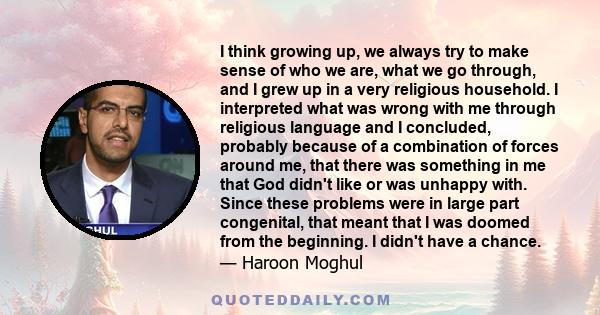 I think growing up, we always try to make sense of who we are, what we go through, and I grew up in a very religious household. I interpreted what was wrong with me through religious language and I concluded, probably because of a combination of forces around me, that there was something in me that God didn't like or was unhappy with. Since these problems were in large part congenital, that meant that I was doomed from the beginning. I didn't have a chance.
— Haroon Moghul

GHUL

QUOTEDDAILY.COM